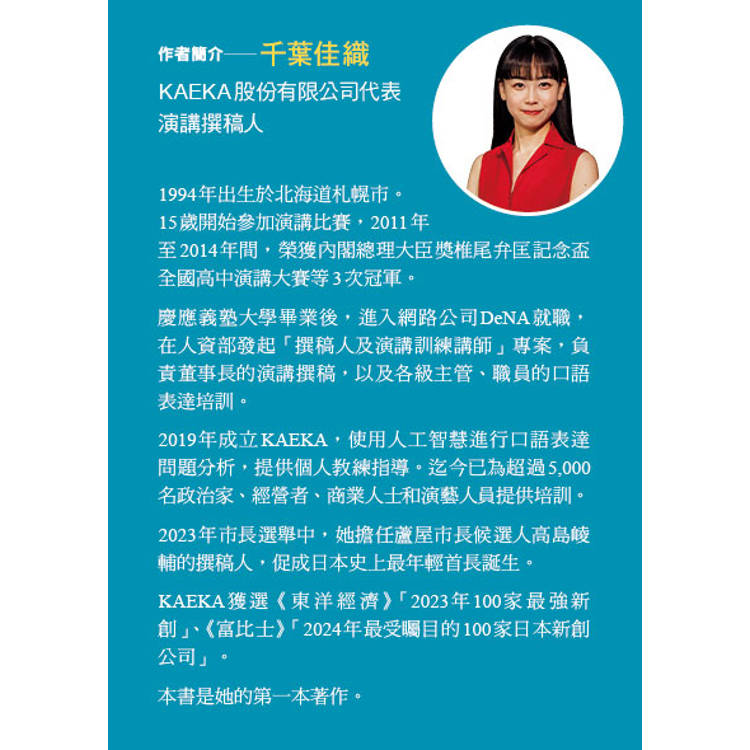 作者簡介——千葉佳織

KAEKA股份有限公司代表
演講撰稿人

1994年出生於北海道札幌市。
15歲開始參加演講比賽，2011年至2014年間，榮獲內閣總理大臣獎椎尾弁匡記念盃全國高中演講大賽等3次冠軍。

慶應義塾大學畢業後，進入網路公司DeNA就職，在人資部發起「撰稿人及演講訓練講師」專案，負責董事長的演講撰稿，以及各級主管、職員的口語表達培訓。

2019年成立KAEKA，使用人工智慧進行口語表達問題分析，提供個人教練指導。迄今已為超過5,000名政治家、經營者、商業人士和演藝人員提供培訓。

2023年市長選舉中，她擔任蘆屋市長候選人高島崚輔的撰稿人，促成日本史上最年輕首長誕生。

KAEKA獲選《東洋經濟》「2023年100家最強新創」、《富比士》「2024年最受矚目的100家日本新創公司」。

本書是她的第一本著作。